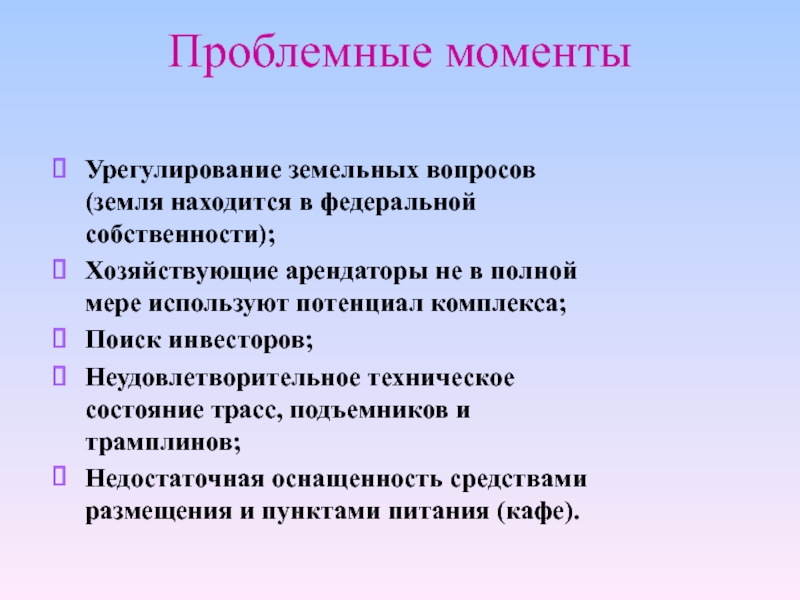 Проблемные моменты

Урегулирование земельных вопросов (земля находится в федеральной собственности);

Хозяйствующие арендаторы не в полной мере используют потенциал комплекса;

Поиск инвесторов;

Неудовлетворительное техническое состояние трасс, подъемников и трамплинов;

Недостаточная оснащенность средствами размещения и пунктами питания (кафе).